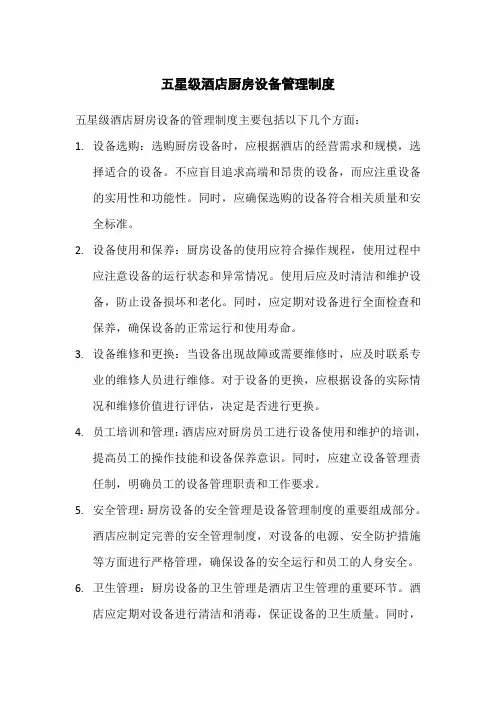 五星级酒店厨房设备管理制度

五星级酒店厨房设备的管理制度主要包括以下几个方面：

1. 设备选购：选购厨房设备时，应根据酒店的经营需求和规模，选择适合的设备。不应盲目追求高端和昂贵的设备，而应注重设备的实用性和功能性。同时，应确保选购的设备符合相关质量和安全标准。

2. 设备使用和保养：厨房设备的使用应符合操作规程，使用过程中应注意设备的运行状态和异常情况。使用后应及时清洁和维护设备，防止设备损坏和老化。同时，应定期对设备进行全面检查和保养，确保设备的正常运行和使用寿命。

3. 设备维修和更换：当设备出现故障或需要维修时，应及时联系专业的维修人员进行维修。对于设备的更换，应根据设备的实际情况和维修价值进行评估，决定是否进行更换。

4. 员工培训和管理：酒店应对厨房员工进行设备使用和维护的培训，提高员工的操作技能和设备保养意识。同时，应建立设备管理责任制，明确员工的设备管理职责和工作要求。

5. 安全管理：厨房设备的安全管理是设备管理制度的重要组成部分。酒店应制定完善的安全管理制度，对设备的电源、安全防护措施等方面进行严格管理，确保设备的安全运行和员工的人身安全。

6. 卫生管理：厨房设备的卫生管理是酒店卫生管理的重要环节。酒店应定期对设备进行清洁和消毒，保证设备的卫生质量。同时，